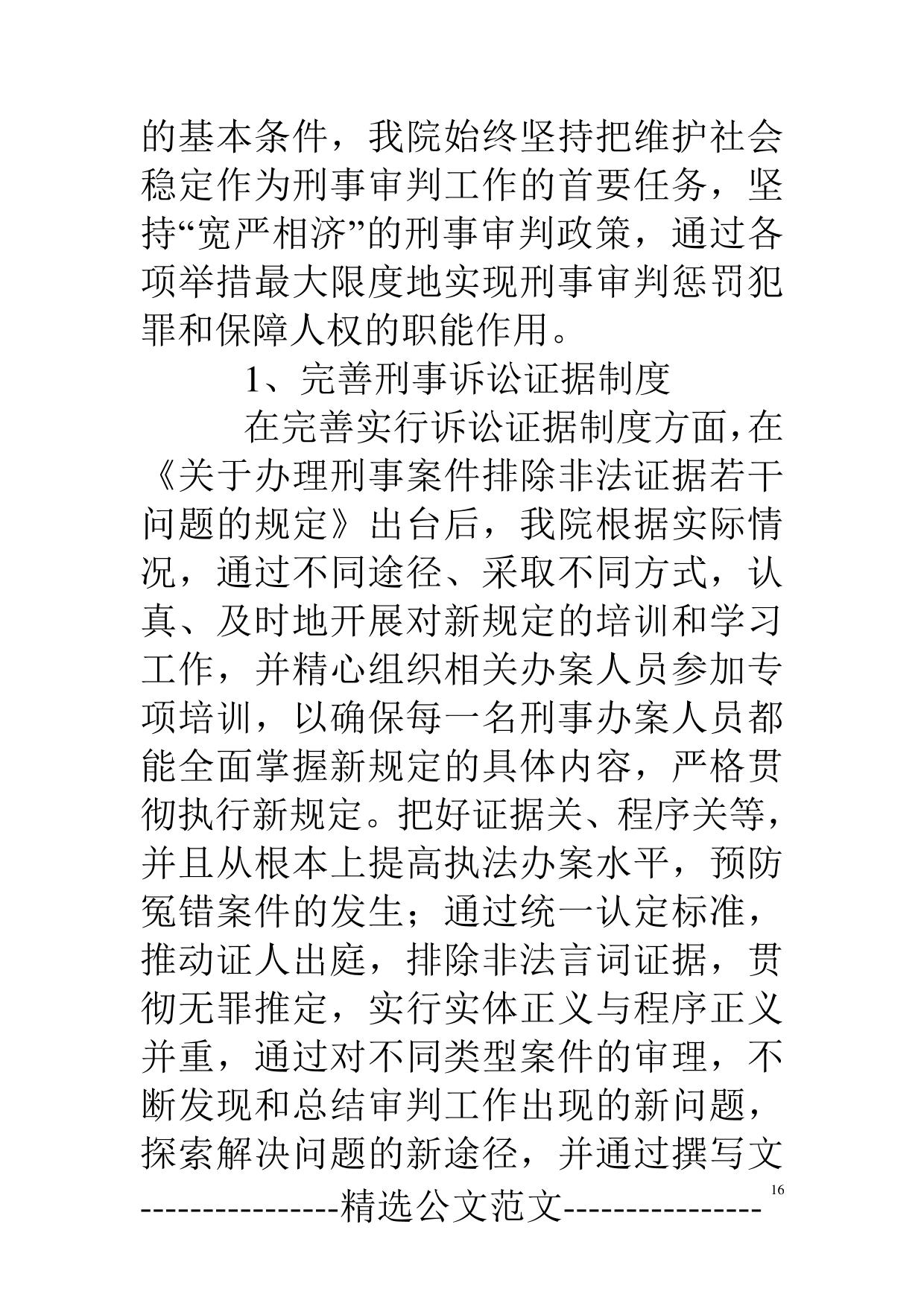 的基本条件，我院始终坚持把维护社会稳定作为刑事审判工作的首要任务，坚持“宽严相济”的刑事审判政策，通过各项举措最大限度地实现刑事审判惩罚犯罪和保障人权的职能作用。

1、完善刑事诉讼证据制度

在完善实行诉讼证据制度方面，在《关于办理刑事案件排除非法证据若干问题的规定》出台后，我院根据实际情况，通过不同途径、采取不同方式，认真、及时地开展对新规定的培训和学习工作，并精心组织相关办案人员参加专项培训，以确保每一名刑事办案人员都能全面掌握新规定的具体内容，严格贯彻执行新规定。把好证据关、程序关等，并且从根本上提高执法办案水平，预防冤错案件的发生；通过统一认定标准，推动证人出庭，排除非法言词证据，贯彻无罪推定，实行实体正义与程序正义并重，通过对不同类型案件的审理，不断发现和总结审判工作出现的新问题，探索解决问题的新途径，并通过撰写文

16

----------------精选公文范文----------------